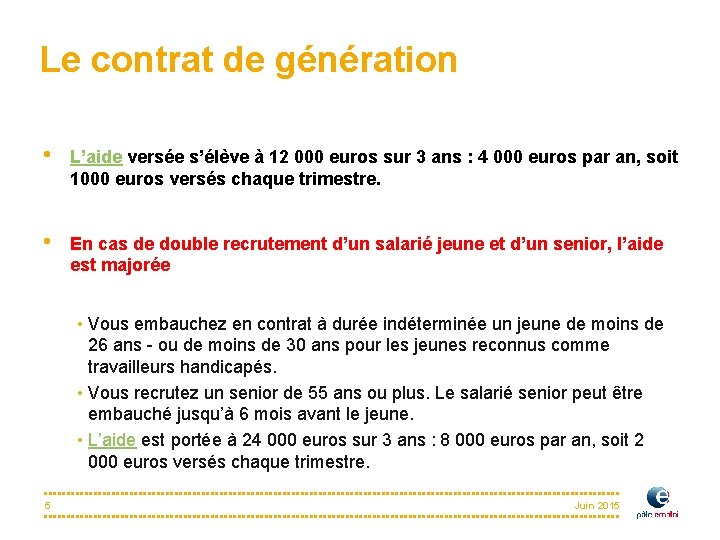 Le contrat de génération

• L’aide versée s’élève à 12 000 euros sur 3 ans : 4 000 euros par an, soit 1000 euros versés chaque trimestre.

• En cas de double recrutement d’un salarié jeune et d’un senior, l’aide est majorée

• Vous embauchez en contrat à durée indéterminée un jeune de moins de 26 ans - ou de moins de 30 ans pour les jeunes reconnus comme travailleurs handicapés.

• Vous recrutez un senior de 55 ans ou plus. Le salarié senior peut être embauché jusqu’à 6 mois avant le jeune.

• L’aide est portée à 24 000 euros sur 3 ans : 8 000 euros par an, soit 2 000 euros versés chaque trimestre.

5

Juin 2015

pôle emploi